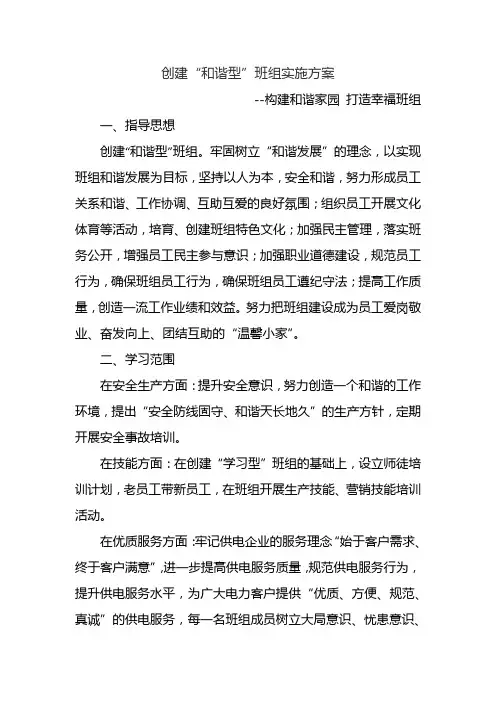 创建“和谐型”班组实施方案

--构建和谐家园 打造幸福班组

一、指导思想

创建“和谐型”班组。牢固树立“和谐发展”的理念，以实现班组和谐发展为目标，坚持以人为本，安全和谐，努力形成员工关系和谐、工作协调、互助互爱的良好氛围；组织员工开展文化体育等活动，培育、创建班组特色文化；加强民主管理，落实班务公开，增强员工民主参与意识；加强职业道德建设，规范员工行为，确保班组员工行为，确保班组员工遵纪守法；提高工作质量，创造一流工作业绩和效益。努力把班组建设成为员工爱岗敬业、奋发向上、团结互助的“温馨小家”。

二、学习范围

在安全生产方面：提升安全意识，努力创造一个和谐的工作环境，提出“安全防线固守、和谐天长地久”的生产方针，定期开展安全事故培训。

在技能方面：在创建“学习型”班组的基础上，设立师徒培训计划，老员工带新员工，在班组开展生产技能、营销技能培训活动。

在优质服务方面：牢记供电企业的服务理念“始于客户需求、终于客户满意”，进一步提高供电服务质量，规范供电服务行为，提升供电服务水平，为广大电力客户提供“优质、方便、规范、真诚”的供电服务，每一名班组成员树立大局意识、忧患意识、